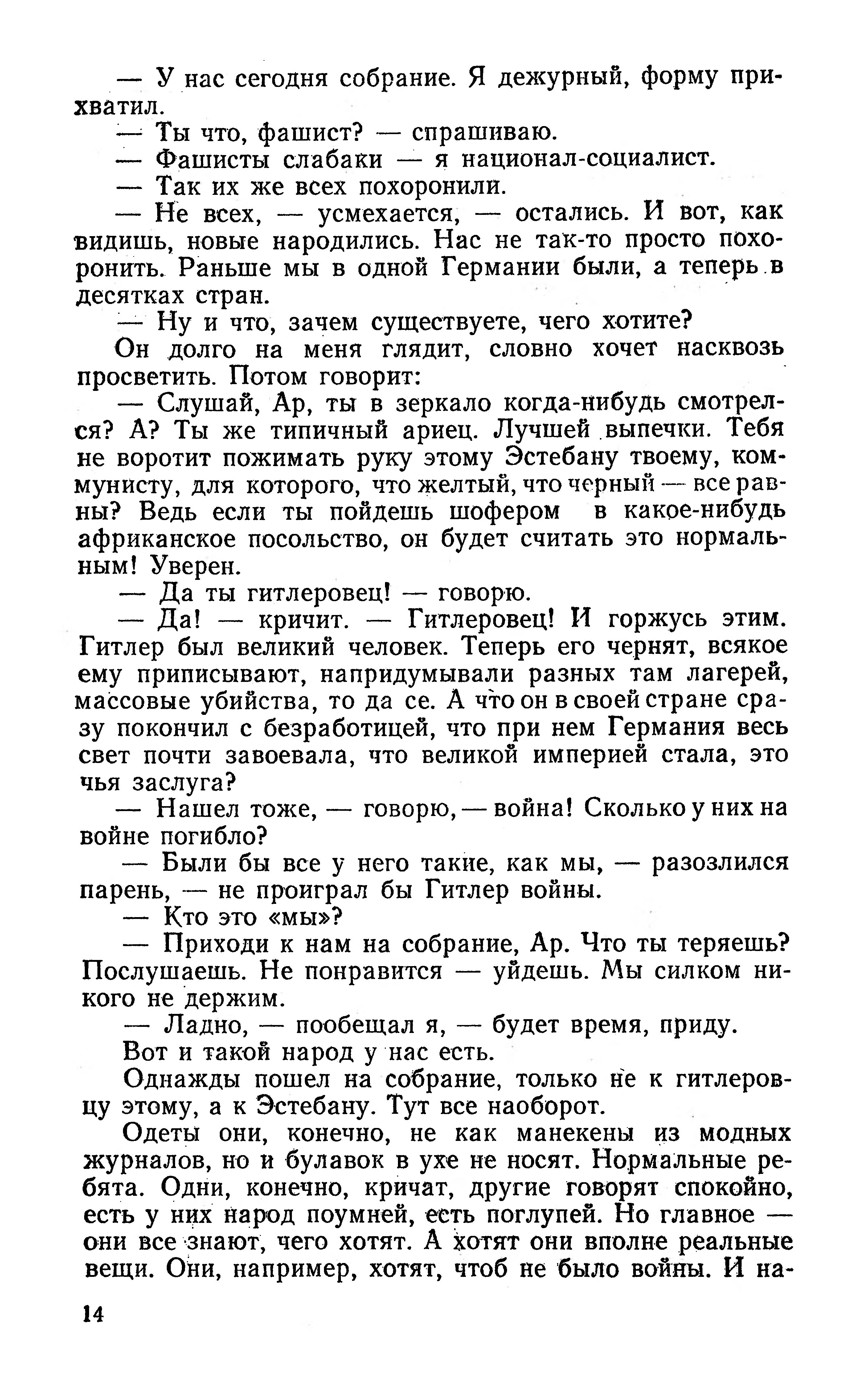 — У нас сегодня собрание. Я дежурный, форму прихватил.

— Ты что, фашист? — спрашиваю.

— Фашисты слабаки — я национал-социалист.

— Так их же всех похоронили.

— Не всех, — усмехается, — остались. И вот, как видишь, новые народились. Нас не так-то просто похоронить. Раньше мы в одной Германии были, а теперь в десятках стран.

— Ну и что, зачем существуете, чего хотите?

Он долго на меня глядит, словно хочет насквозь просветить. Потом говорит:

— Слушай, Ар, ты в зеркало когда-нибудь смотрелся? А? Ты же типичный ариец. Лучшей выпечки. Тебя не воротит пожимать руку этому Эстебану твоему, коммунисту, для которого, что желтый, что черный — все равны? Ведь если ты пойдешь шофером в какое-нибудь африканское посольство, он будет считать это нормальным! Уверен.

— Да ты гитлеровец! — говорю.

— Да! — кричит. — Гитлеровец! И горжусь этим. Гитлер был великий человек. Теперь его чернят, всякое ему приписывают, напридумывали разных там лагерей, массовые убийства, то да се. А что он в своей стране сразу покончил с безработицей, что при нем Германия весь свет почти завоевала, что великой империей стала, это чья заслуга?

— Нашел тоже, — говорю, — война! Сколько у них на войне погибло?

— Были бы все у него такие, как мы, — разозлился парень, — не проиграл бы Гитлер войны.

— Кто это «мы»?

— Приходи к нам на собрание, Ар. Что ты теряешь? Послушаешь. Не понравится — уйдешь. Мы силком никого не держим.

— Ладно, — пообещал я, — будет время, приду.

Вот и такой народ у нас есть.

Однажды пошел на собрание, только не к гитлеровцу этому, а к Эстебану. Тут все наоборот.

Одеты они, конечно, не как манекены из модных журналов, но и булавок в ухе не носят. Нормальные ребята. Одни, конечно, кричат, другие говорят спокойно, есть у них народ поумней, есть поглупей. Но главное — они все знают, чего хотят. А хотят они вполне реальные вещи. Они, например, хотят, чтоб не было войны. И на-

14